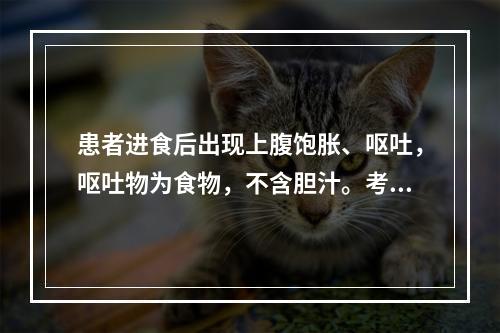 患者进食后出现上腹饱胀、呕吐，呕吐物为食物，不含胆汁。考...